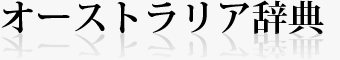 オーストラリア辞典